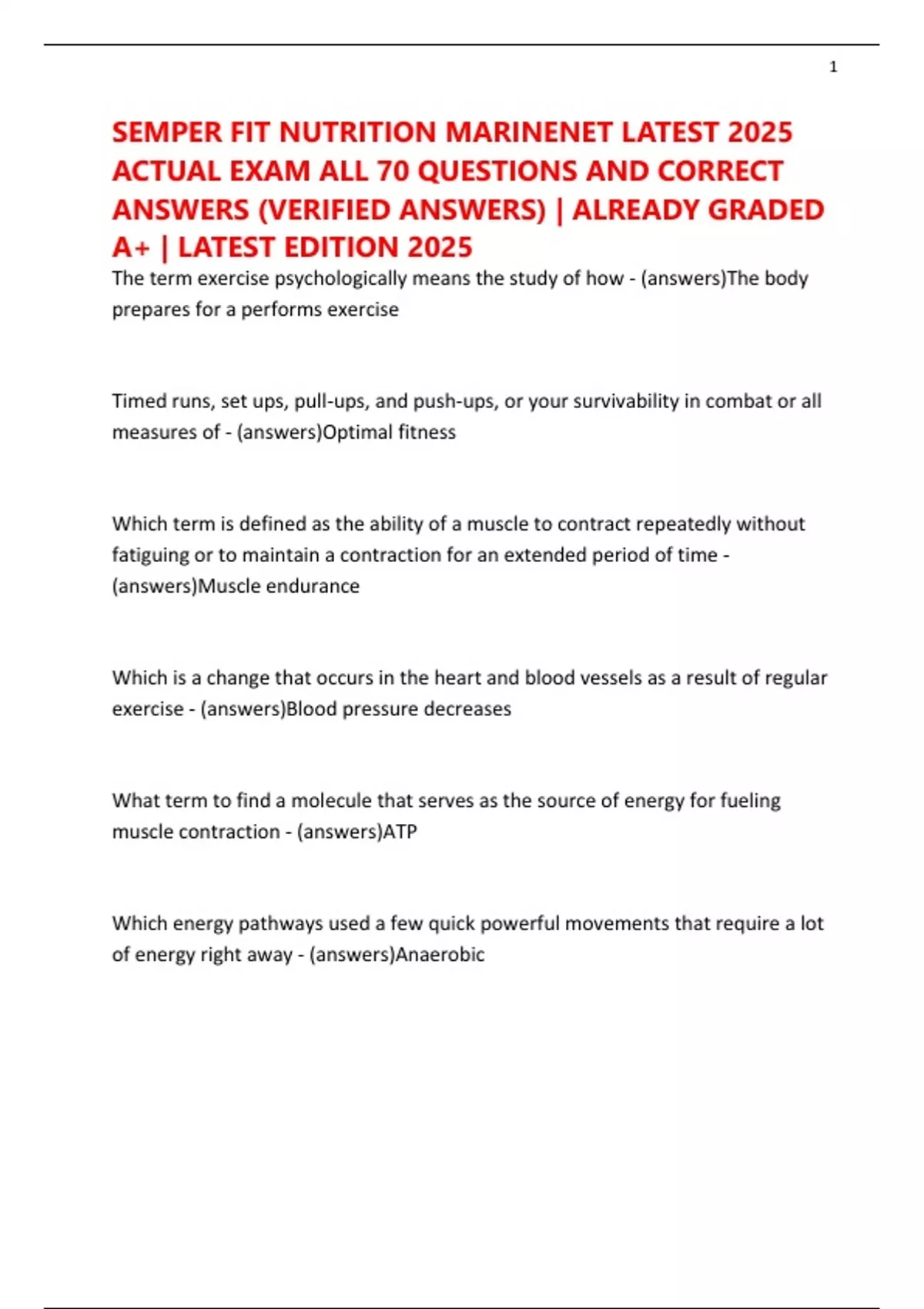 1

SEMPER FIT NUTRITION MARINENET LATEST 2025 ACTUAL EXAM ALL 70 QUESTIONS AND CORRECT ANSWERS (VERIFIED ANSWERS) | ALREADY GRADED A+ | LATEST EDITION 2025

The term exercise psychologically means the study of how - (answers)The body prepares for a performs exercise

Timed runs, set ups, pull-ups, and push-ups, or your survivability in combat or all measures of - (answers)Optimal fitness

Which term is defined as the ability of a muscle to contract repeatedly without fatiguing or to maintain a contraction for an extended period of time - (answers)Muscle endurance

Which is a change that occurs in the heart and blood vessels as a result of regular exercise - (answers)Blood pressure decreases

What term to find a molecule that serves as the source of energy for fueling muscle contraction - (answers)ATP

Which energy pathways used a few quick powerful movements that require a lot of energy right away - (answers)Anaerobic